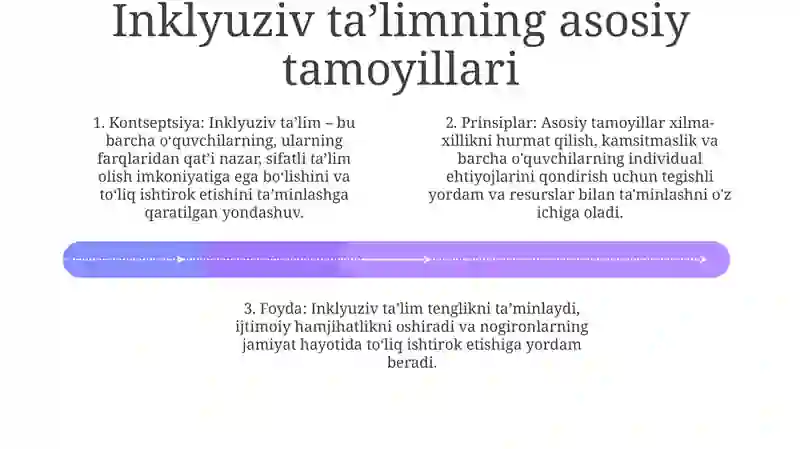 Inklyuziv ta’limning asosiy tamoyillari

1. Kontseptsiya: Inklyuziv ta’lim – bu barcha o‘quvchilarning, ularning farqlaridan qat’i nazar, sifatli ta’lim olish imkoniyatiga ega bo‘lishini va to‘liq ishtirok etishini ta’minlashga qaratilgan yondashuv.

2. Prinsiplar: Asosiy tamoyillar xilma-xillikni hurmat qilish, kamsitmaslik va barcha o‘quvchilarning individual ehtiyojlarini qondirish uchun tegishli yordam va resurslar bilan ta’minlashni o‘z ichiga oladi.

3. Foyda: Inklyuziv ta’lim tenglikni ta’minlaydi, ijtimoiy hamjihatlikni oshiradi va nogironlarning jamiyat hayotida to‘liq ishtirok etishiga yordam beradi.